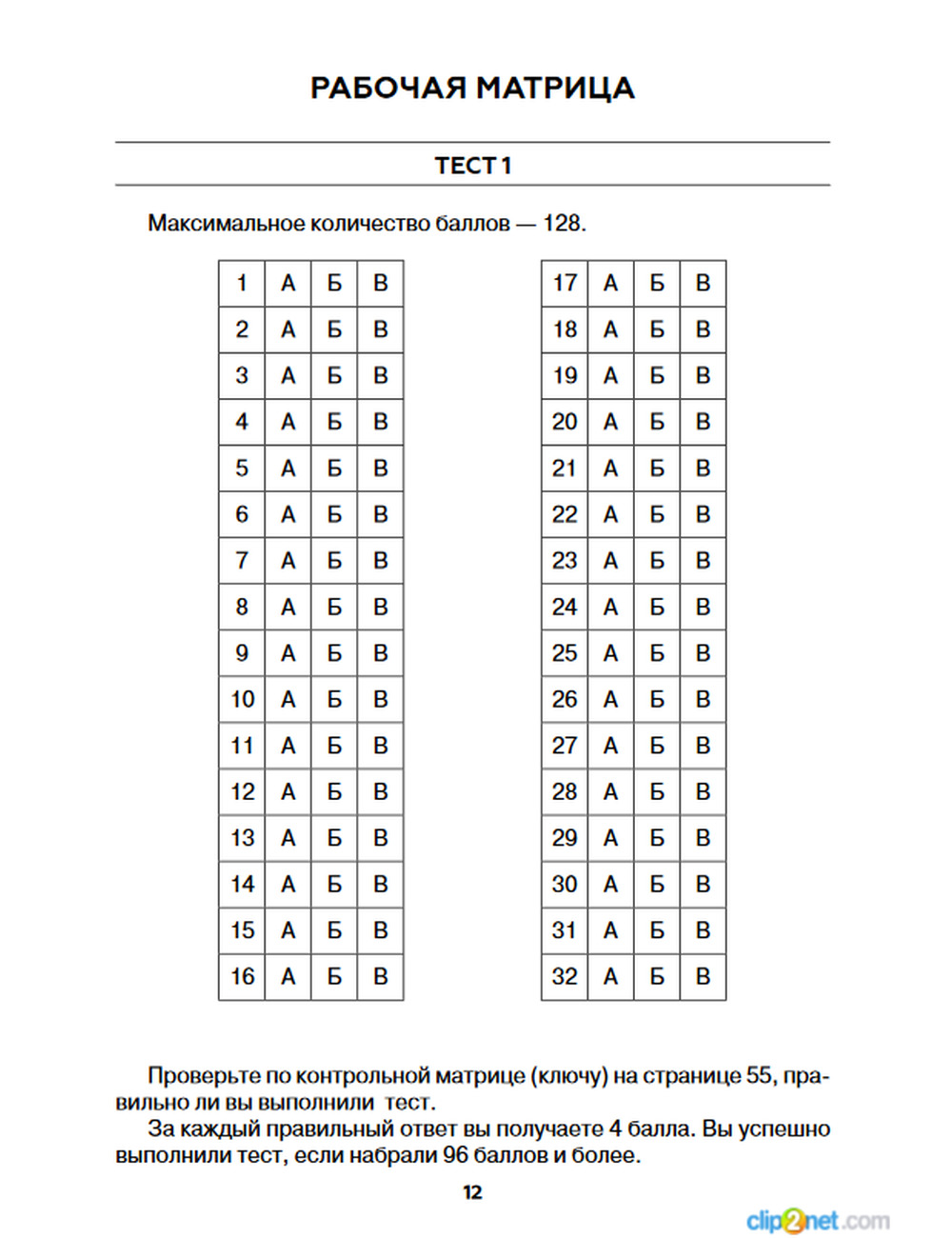 РАБОЧАЯ МАТРИЦА

ТЕСТ 1

Максимальное количество баллов — 128.

| 1 | А | Б | В |
|---|---|---|---|
| 2 | А | Б | В |
| 3 | А | Б | В |
| 4 | А | Б | В |
| 5 | А | Б | В |
| 6 | А | Б | В |
| 7 | А | Б | В |
| 8 | А | Б | В |
| 9 | А | Б | В |
| 10 | А | Б | В |
| 11 | А | Б | В |
| 12 | А | Б | В |
| 13 | А | Б | В |
| 14 | А | Б | В |
| 15 | А | Б | В |
| 16 | А | Б | В |

| 17 | А | Б | В |
|---|---|---|---|
| 18 | А | Б | В |
| 19 | А | Б | В |
| 20 | А | Б | В |
| 21 | А | Б | В |
| 22 | А | Б | В |
| 23 | А | Б | В |
| 24 | А | Б | В |
| 25 | А | Б | В |
| 26 | А | Б | В |
| 27 | А | Б | В |
| 28 | А | Б | В |
| 29 | А | Б | В |
| 30 | А | Б | В |
| 31 | А | Б | В |
| 32 | А | Б | В |

Проверьте по контрольной матрице (ключу) на странице 55, правильно ли вы выполнили тест.

За каждый правильный ответ вы получаете 4 балла. Вы успешно выполнили тест, если набрали 96 баллов и более.

12

clip2net.com